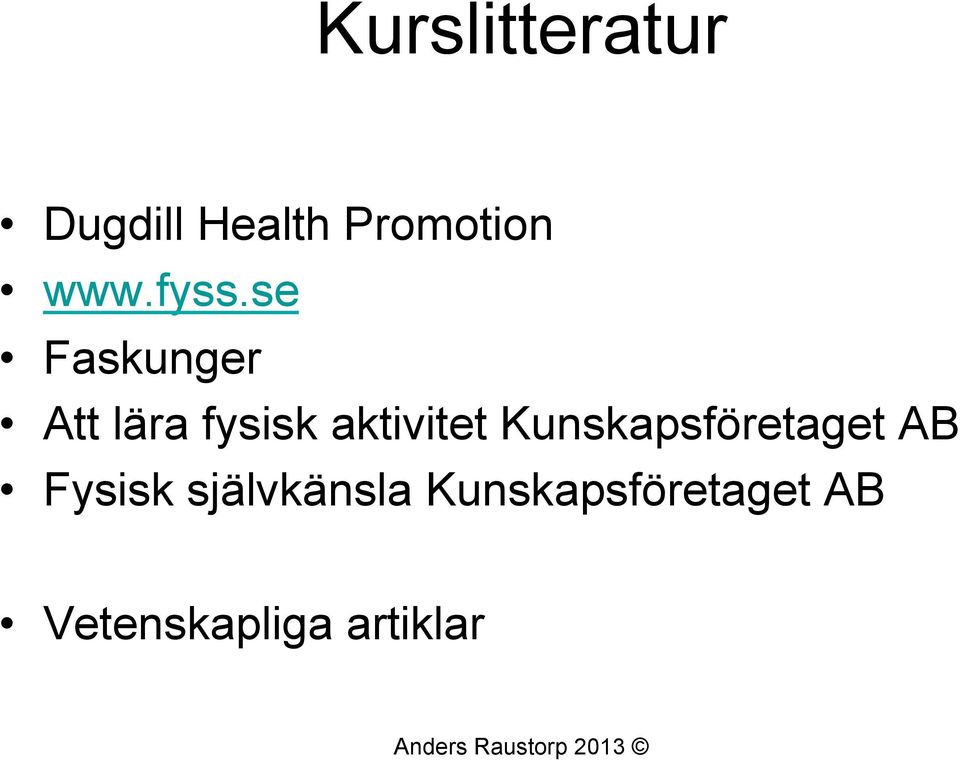 Kurslitteratur

• Dugdill Health Promotion
• www.fyss.se
• Faskunger
• Att lära fysisk aktivitet Kunskapsföretaget AB
• Fysisk självkänsla Kunskapsföretaget AB

• Vetenskapliga artiklar

Anders Raustorp 2013 ©